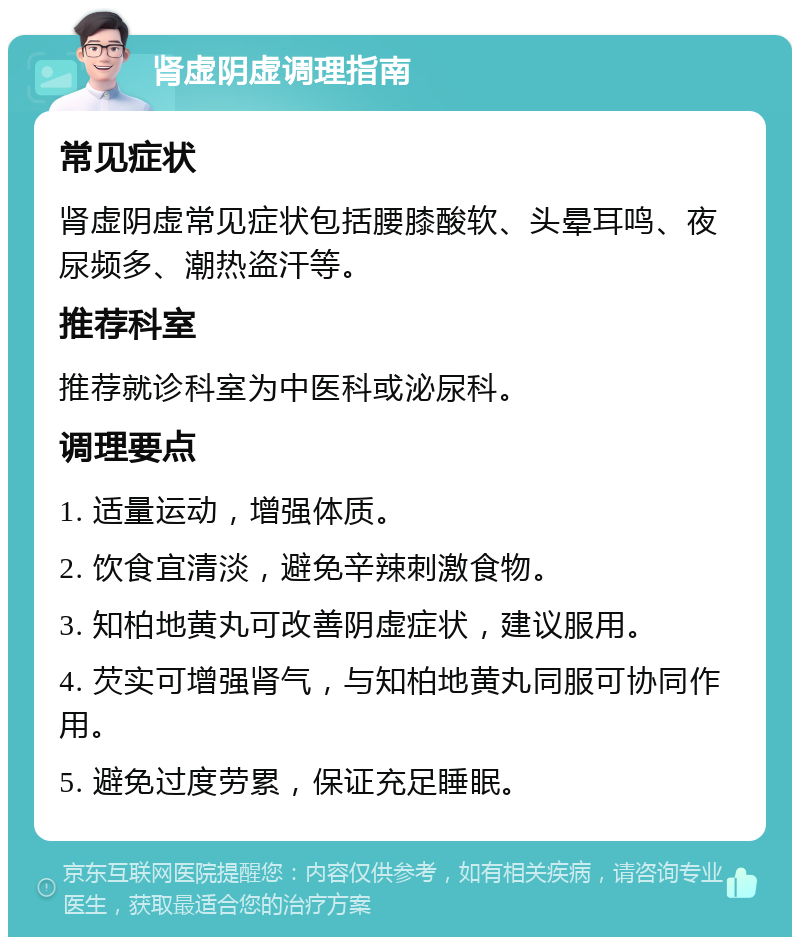 肾虚阴虚调理指南

常见症状

肾虚阴虚常见症状包括腰膝酸软、头晕耳鸣、夜尿频多、潮热盗汗等。

推荐科室

推荐就诊科室为中医科或泌尿科。

调理要点

1. 适量运动，增强体质。

2. 饮食宜清淡，避免辛辣刺激食物。

3. 知柏地黄丸可改善阴虚症状，建议服用。

4. 芡实可增强肾气，与知柏地黄丸同服可协同作用。

5. 避免过度劳累，保证充足睡眠。

京东互联网医院提醒您：内容仅供参考，如有相关疾病，请咨询专业医生，获取最适合您的治疗方案